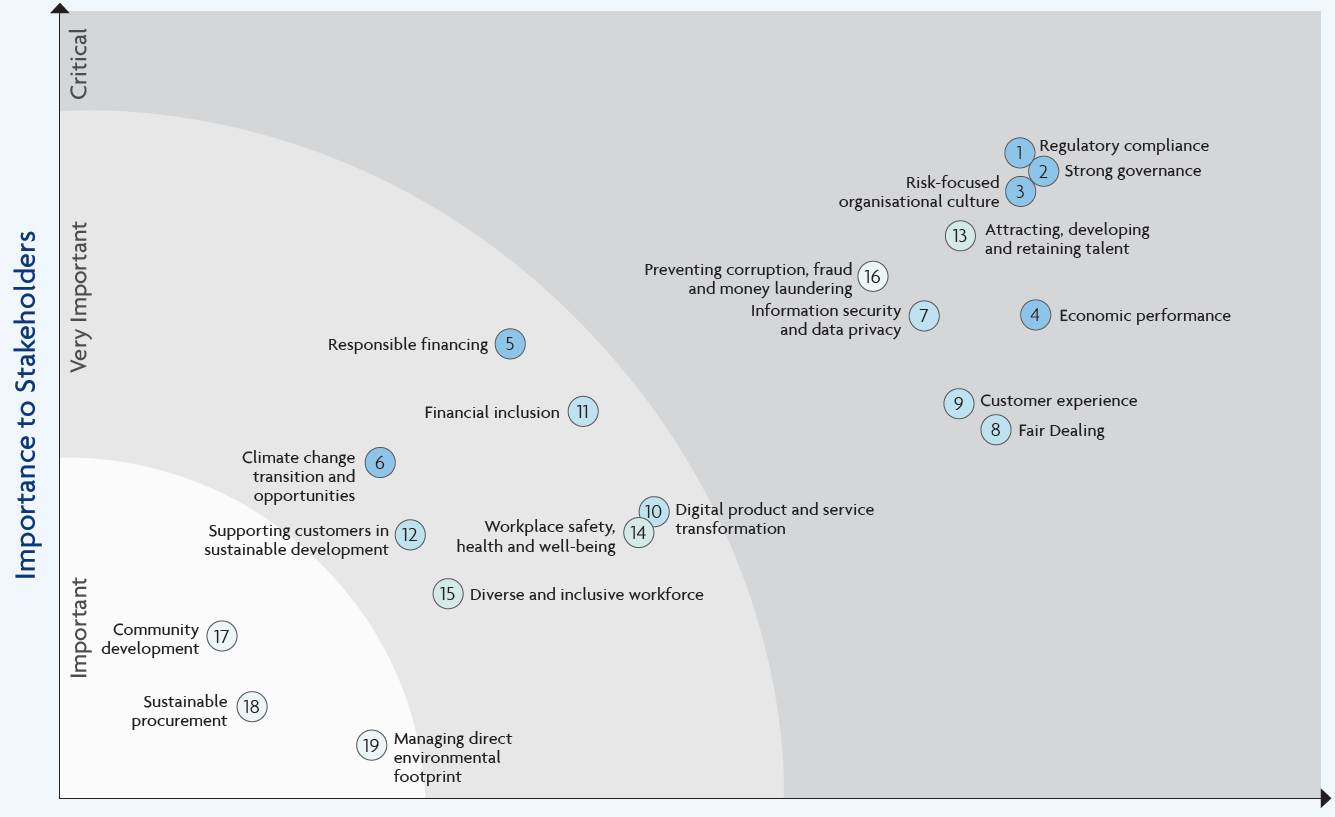 Importance to Stakeholders

Critical

Very Important

Important

1 Regulatory compliance
2 Strong governance
Risk-focused organisational culture 3
13 Attracting, developing and retaining talent
Preventing corruption, fraud and money laundering 16
Information security and data privacy 7
4 Economic performance
Responsible financing 5
Financial inclusion 11
9 Customer experience
8 Fair Dealing
Climate change transition and opportunities 6
10 Digital product and service transformation
Workplace safety, health and well-being 14
Supporting customers in sustainable development 12
15 Diverse and inclusive workforce
Community development 17
Sustainable procurement 18
19 Managing direct environmental footprint